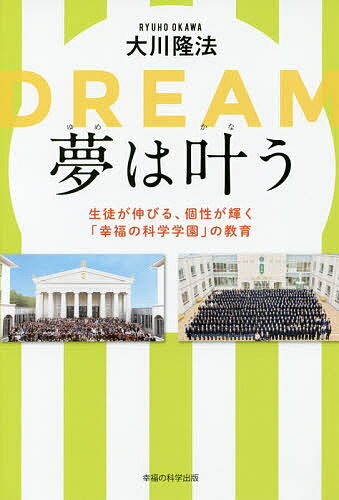 RYUHO OKAWA
大川隆法

DREAM

ゆめ　かな
夢は叶う

生徒が伸びる、個性が輝く
「幸福の科学学園」の教育

幸福の科学出版